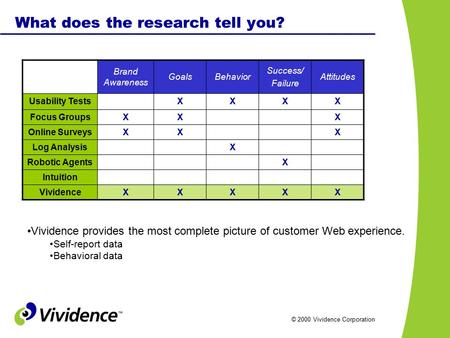 What does the research tell you?

| | Brand Awareness | Goals | Behavior | Success/ Failure | Attitudes |
|---|---|---|---|---|---|
| Usability Tests | | X | X | X | X |
| Focus Groups | X | X | | | X |
| Online Surveys | X | X | | | X |
| Log Analysis | | | X | | |
| Robotic Agents | | | | X | |
| Intuition | | | | | |
| Vividence | X | X | X | X | X |

•Vividence provides the most complete picture of customer Web experience.
•Self-report data
•Behavioral data

Vividence™

© 2000 Vividence Corporation